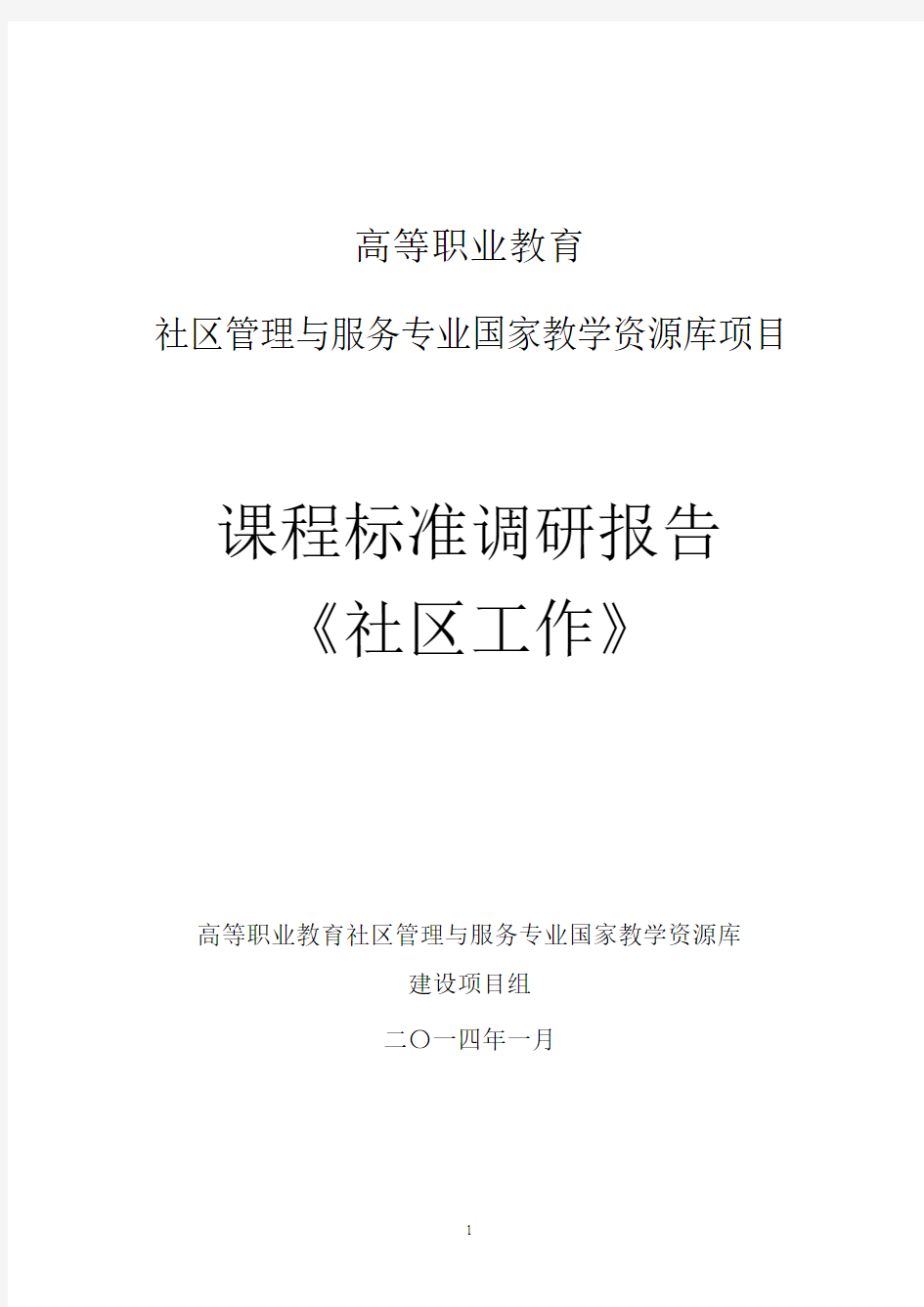 高等职业教育

社区管理与服务专业国家教学资源库项目

课程标准调研报告

《社区工作》

高等职业教育社区管理与服务专业国家教学资源库

建设项目组

二〇一四年一月

1